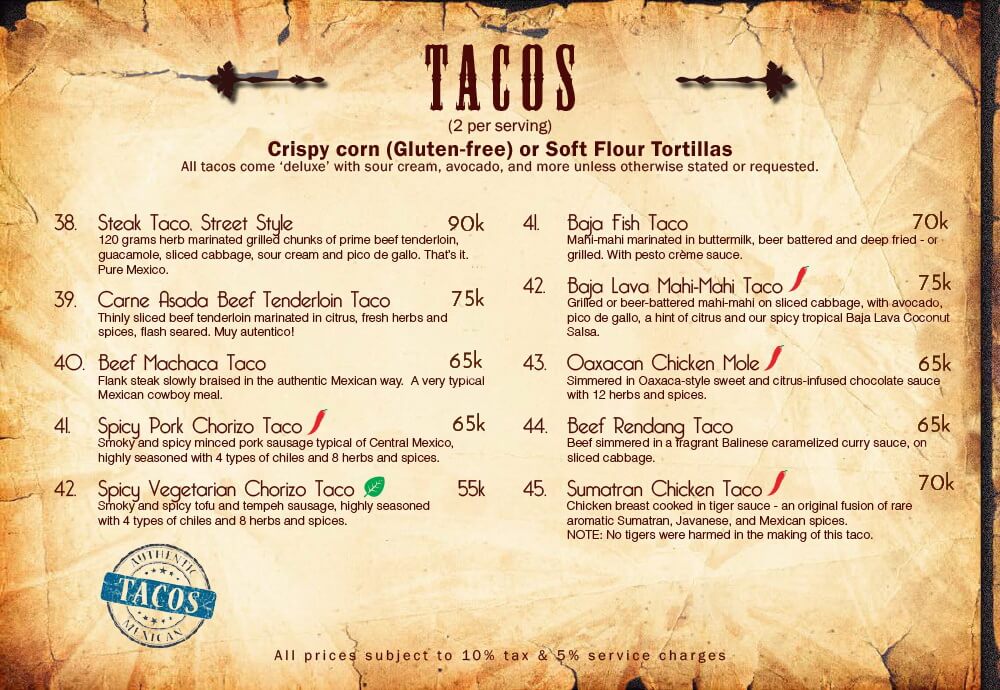 TACOS

(2 per serving)

Crispy corn (Gluten-free) or Soft Flour Tortillas

All tacos come 'deluxe' with sour cream, avocado, and more unless otherwise stated or requested.

38. Steak Taco, Street Style 90k
120 grams herb marinated grilled chunks of prime beef tenderloin, guacamole, sliced cabbage, sour cream and pico de gallo. That's it. Pure Mexico.

39. Carne Asada Beef Tenderloin Taco 75k
Thinly sliced beef tenderloin marinated in citrus, fresh herbs and spices, flash seared. Muy autentico!

40. Beef Machaca Taco 65k
Flank steak slowly braised in the authentic Mexican way. A very typical Mexican cowboy meal.

41. Spicy Pork Chorizo Taco 65k
Smoky and spicy minced pork sausage typical of Central Mexico, highly seasoned with 4 types of chiles and 8 herbs and spices.

42. Spicy Vegetarian Chorizo Taco 55k
Smoky and spicy tofu and tempeh sausage, highly seasoned with 4 types of chiles and 8 herbs and spices.

41. Baja Fish Taco 70k
Mahi-mahi marinated in buttermilk, beer battered and deep fried - or grilled. With pesto crème sauce.

42. Baja Lava Mahi-Mahi Taco 75k
Grilled or beer-battered mahi-mahi on sliced cabbage, with avocado, pico de gallo, a hint of citrus and our spicy tropical Baja Lava Coconut Salsa.

43. Oaxacan Chicken Mole 65k
Simmered in Oaxaca-style sweet and citrus-infused chocolate sauce with 12 herbs and spices.

44. Beef Rendang Taco 65k
Beef simmered in a fragrant Balinese caramelized curry sauce, on sliced cabbage.

45. Sumatran Chicken Taco 70k
Chicken breast cooked in tiger sauce - an original fusion of rare aromatic Sumatran, Javanese, and Mexican spices.
NOTE: No tigers were harmed in the making of this taco.

AUTHENTIC
TACOS
MEXICAN

All prices subject to 10% tax & 5% service charges